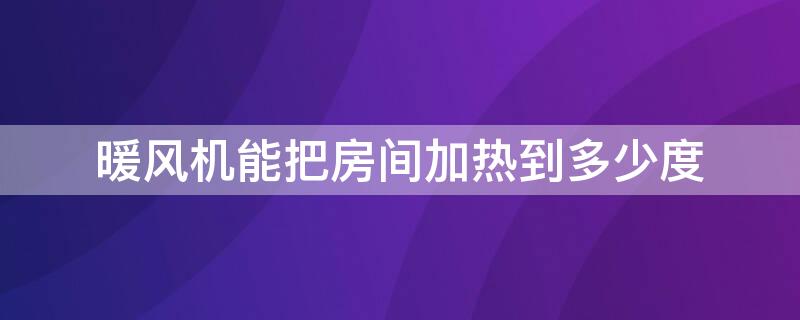 暖风机能把房间加热到多少度